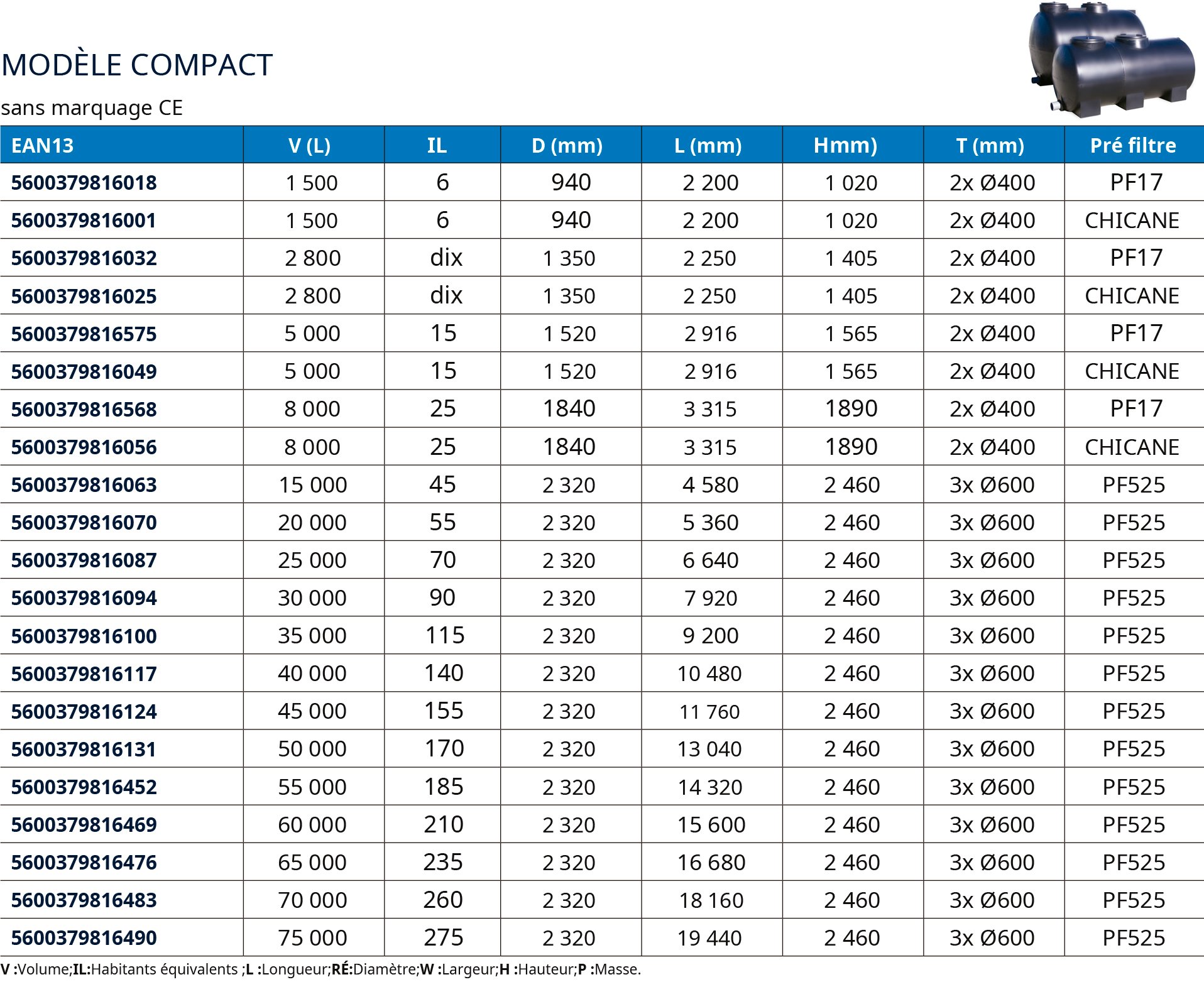 MODÈLE COMPACT

sans marquage CE

| EAN13 | V (L) | IL | D (mm) | L (mm) | Hmm) | T (mm) | Pré filtre |
|---|---|---|---|---|---|---|---|
| 5600379816018 | 1 500 | 6 | 940 | 2 200 | 1 020 | 2x Ø400 | PF17 |
| 5600379816001 | 1 500 | 6 | 940 | 2 200 | 1 020 | 2x Ø400 | CHICANE |
| 5600379816032 | 2 800 | dix | 1 350 | 2 250 | 1 405 | 2x Ø400 | PF17 |
| 5600379816025 | 2 800 | dix | 1 350 | 2 250 | 1 405 | 2x Ø400 | CHICANE |
| 5600379816575 | 5 000 | 15 | 1 520 | 2 916 | 1 565 | 2x Ø400 | PF17 |
| 5600379816049 | 5 000 | 15 | 1 520 | 2 916 | 1 565 | 2x Ø400 | CHICANE |
| 5600379816568 | 8 000 | 25 | 1840 | 3 315 | 1890 | 2x Ø400 | PF17 |
| 5600379816056 | 8 000 | 25 | 1840 | 3 315 | 1890 | 2x Ø400 | CHICANE |
| 5600379816063 | 15 000 | 45 | 2 320 | 4 580 | 2 460 | 3x Ø600 | PF525 |
| 5600379816070 | 20 000 | 55 | 2 320 | 5 360 | 2 460 | 3x Ø600 | PF525 |
| 5600379816087 | 25 000 | 70 | 2 320 | 6 640 | 2 460 | 3x Ø600 | PF525 |
| 5600379816094 | 30 000 | 90 | 2 320 | 7 920 | 2 460 | 3x Ø600 | PF525 |
| 5600379816100 | 35 000 | 115 | 2 320 | 9 200 | 2 460 | 3x Ø600 | PF525 |
| 5600379816117 | 40 000 | 140 | 2 320 | 10 480 | 2 460 | 3x Ø600 | PF525 |
| 5600379816124 | 45 000 | 155 | 2 320 | 11 760 | 2 460 | 3x Ø600 | PF525 |
| 5600379816131 | 50 000 | 170 | 2 320 | 13 040 | 2 460 | 3x Ø600 | PF525 |
| 5600379816452 | 55 000 | 185 | 2 320 | 14 320 | 2 460 | 3x Ø600 | PF525 |
| 5600379816469 | 60 000 | 210 | 2 320 | 15 600 | 2 460 | 3x Ø600 | PF525 |
| 5600379816476 | 65 000 | 235 | 2 320 | 16 680 | 2 460 | 3x Ø600 | PF525 |
| 5600379816483 | 70 000 | 260 | 2 320 | 18 160 | 2 460 | 3x Ø600 | PF525 |
| 5600379816490 | 75 000 | 275 | 2 320 | 19 440 | 2 460 | 3x Ø600 | PF525 |

V :Volume;IL:Habitants équivalents ;L :Longueur;RÉ:Diamètre;W :Largeur;H :Hauteur;P :Masse.